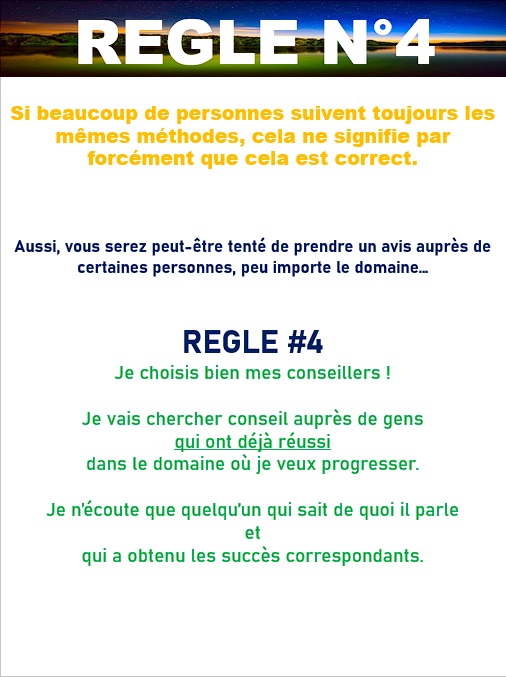 REGLE N°4

Si beaucoup de personnes suivent toujours les mêmes méthodes, cela ne signifie par forcément que cela est correct.

Aussi, vous serez peut-être tenté de prendre un avis auprès de certaines personnes, peu importe le domaine...

REGLE #4
Je choisis bien mes conseillers !

Je vais chercher conseil auprès de gens qui ont déjà réussi dans le domaine où je veux progresser.

Je n'écoute que quelqu'un qui sait de quoi il parle et qui a obtenu les succès correspondants.